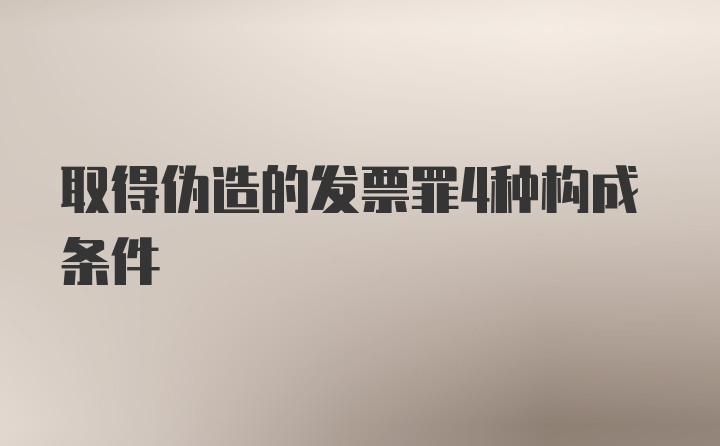 取得伪造的发票罪4种构成条件